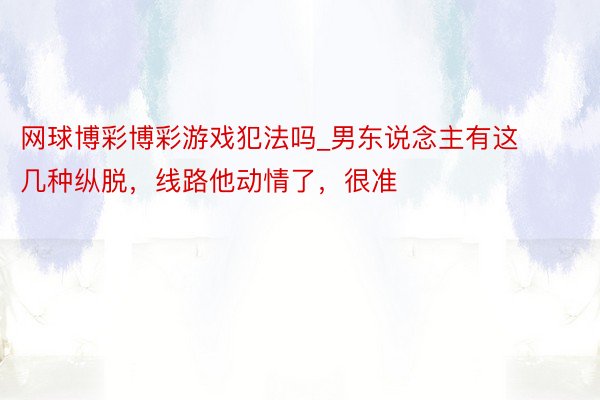 网球博彩博彩游戏犯法吗_男东说念主有这几种纵脱，线路他动情了，很准